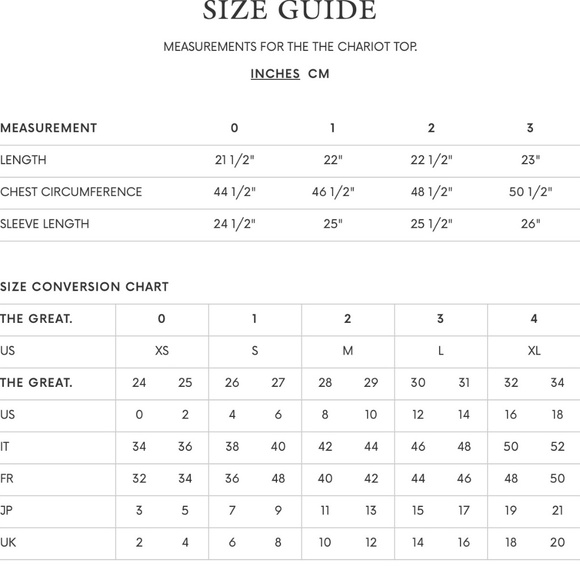 SIZE GUIDE

MEASUREMENTS FOR THE THE CHARIOT TOP.

INCHES CM

| MEASUREMENT | 0 | 1 | 2 | 3 |
|---|---|---|---|---|
| LENGTH | 21 1/2" | 22" | 22 1/2" | 23" |
| CHEST CIRCUMFERENCE | 44 1/2" | 46 1/2" | 48 1/2" | 50 1/2" |
| SLEEVE LENGTH | 24 1/2" | 25" | 25 1/2" | 26" |

SIZE CONVERSION CHART

| THE GREAT. | 0 | | 1 | | 2 | | 3 | | 4 | |
|---|---|---|---|---|---|---|---|---|---|---|
| US | XS | | S | | M | | L | | XL | |
| THE GREAT. | 24 | 25 | 26 | 27 | 28 | 29 | 30 | 31 | 32 | 34 |
| US | 0 | 2 | 4 | 6 | 8 | 10 | 12 | 14 | 16 | 18 |
| IT | 34 | 36 | 38 | 40 | 42 | 44 | 46 | 48 | 50 | 52 |
| FR | 32 | 34 | 36 | 48 | 40 | 42 | 44 | 46 | 48 | 50 |
| JP | 3 | 5 | 7 | 9 | 11 | 13 | 15 | 17 | 19 | 21 |
| UK | 2 | 4 | 6 | 8 | 10 | 12 | 14 | 16 | 18 | 20 |